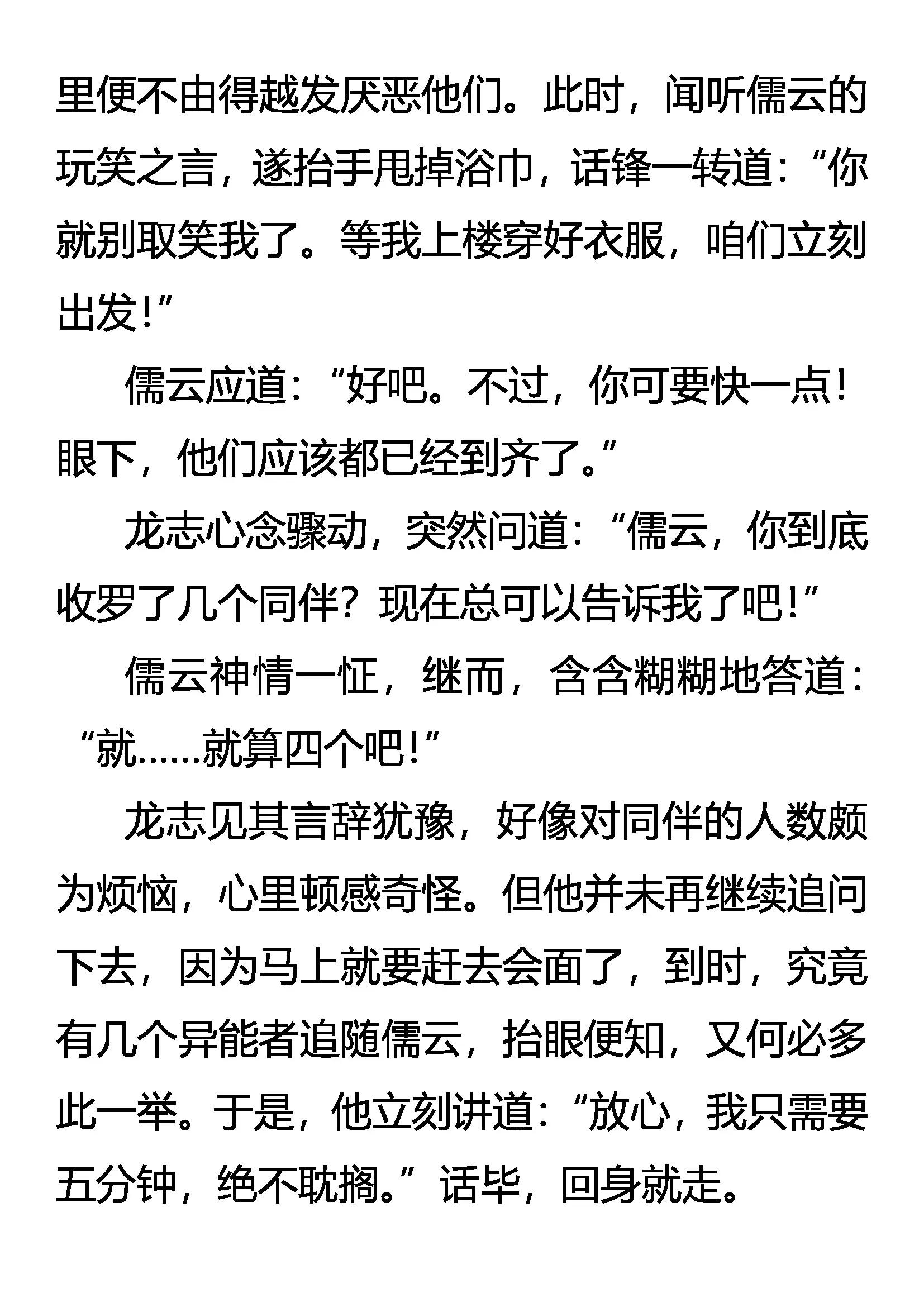 里便不由得越发厌恶他们。此时，闻听儒云的玩笑之言，遂抬手甩掉浴巾，话锋一转道：“你就别取笑我了。等我上楼穿好衣服，咱们立刻出发！”

儒云应道：“好吧。不过，你可要快一点！眼下，他们应该都已经到齐了。”

龙志心念骤动，突然问道：“儒云，你到底收罗了几个同伴？现在总可以告诉我了吧！”

儒云神情一怔，继而，含含糊糊地答道：“就……就算四个吧！”

龙志见其言辞犹豫，好像对同伴的人数颇为烦恼，心里顿感奇怪。但他并未再继续追问下去，因为马上就要赶去会面了，到时，究竟有几个异能者追随儒云，抬眼便知，又何必多此一举。于是，他立刻讲道：“放心，我只需要五分钟，绝不耽搁。”话毕，回身就走。